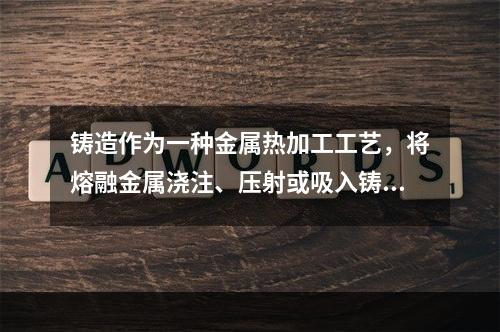 铸造作为一种金属热加工工艺，将熔融金属浇注、压射或吸入铸…

ADWORDS